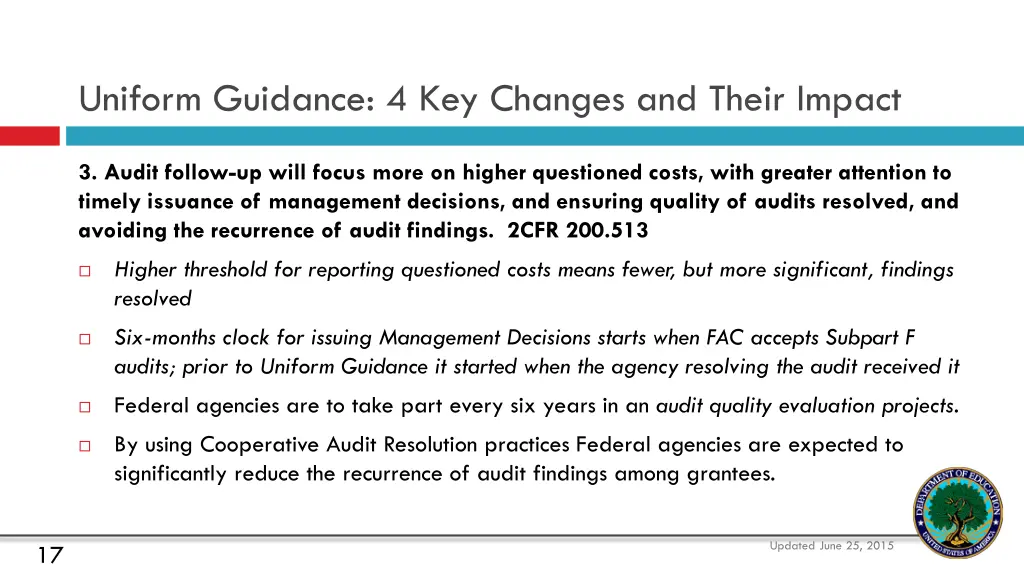 Uniform Guidance: 4 Key Changes and Their Impact

3. Audit follow-up will focus more on higher questioned costs, with greater attention to timely issuance of management decisions, and ensuring quality of audits resolved, and avoiding the recurrence of audit findings. 2CFR 200.513

□ Higher threshold for reporting questioned costs means fewer, but more significant, findings resolved

□ Six-months clock for issuing Management Decisions starts when FAC accepts Subpart F audits; prior to Uniform Guidance it started when the agency resolving the audit received it

□ Federal agencies are to take part every six years in an audit quality evaluation projects.

□ By using Cooperative Audit Resolution practices Federal agencies are expected to significantly reduce the recurrence of audit findings among grantees.

DEPARTMENT OF EDUCATION UNITED STATES OF AMERICA

Updated June 25, 2015

17